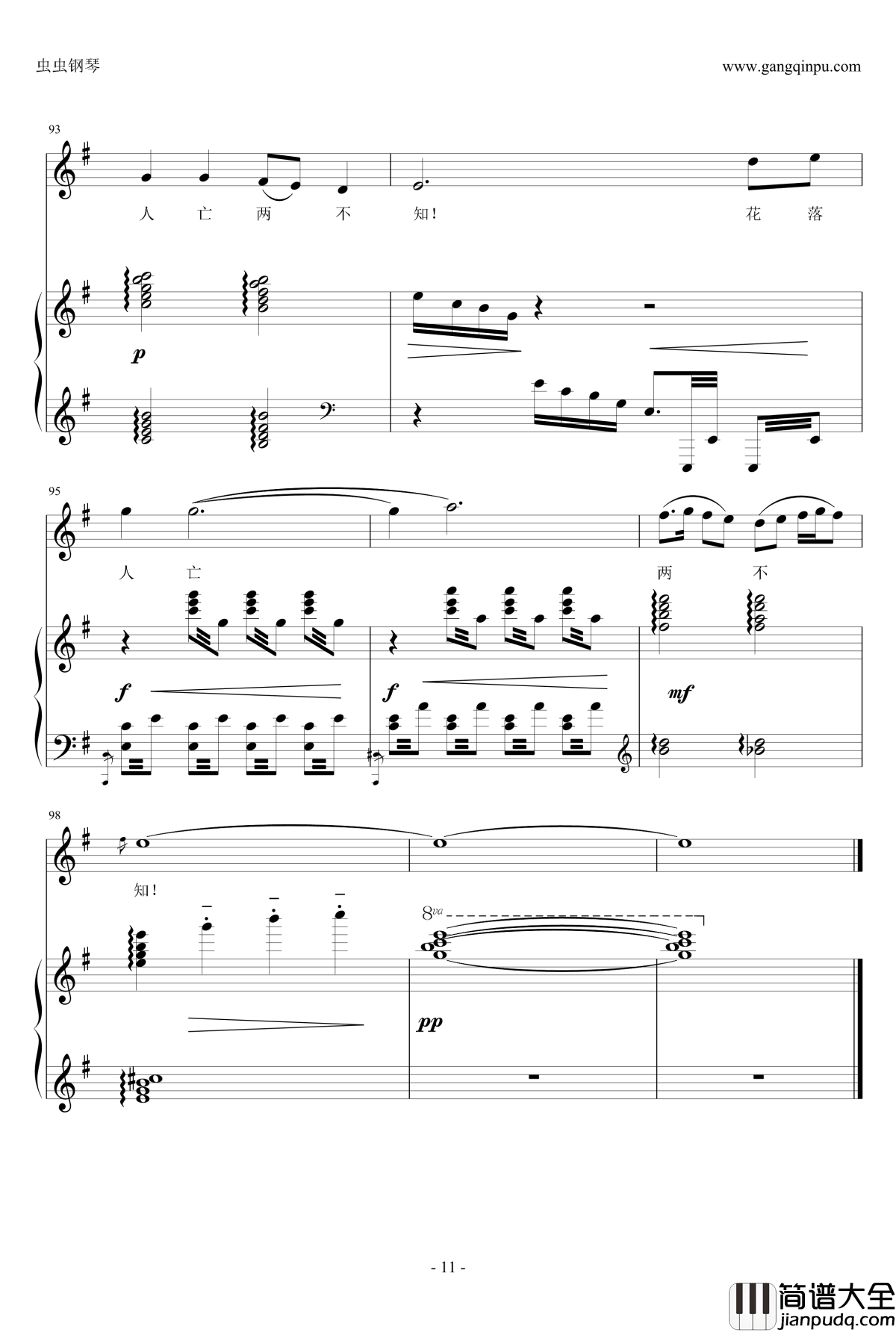 虫虫钢琴

www.gangqinpu.com

93

人 亡 两 不 知! 花 落

p

95

人 亡 两 不

f

f

mf

98

知!

8va

pp

- 11 -

简谱大全
jianpudq.com